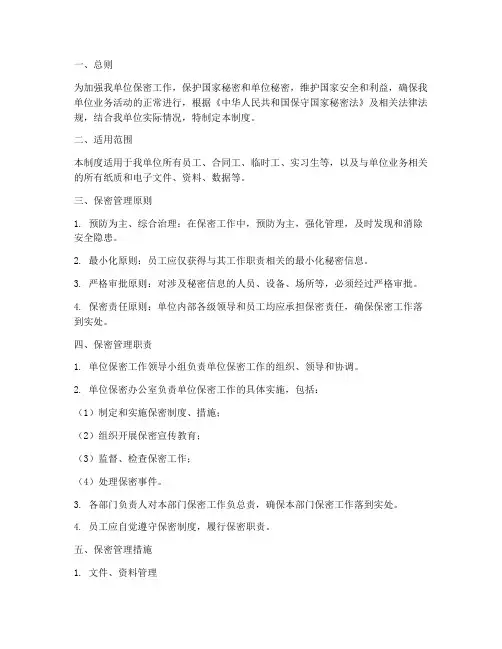 一、总则

为加强我单位保密工作，保护国家秘密和单位秘密，维护国家安全和利益，确保我单位业务活动的正常进行，根据《中华人民共和国保守国家秘密法》及相关法律法规，结合我单位实际情况，特制定本制度。

二、适用范围

本制度适用于我单位所有员工、合同工、临时工、实习生等，以及与单位业务相关的所有纸质和电子文件、资料、数据等。

三、保密管理原则

1. 预防为主、综合治理：在保密工作中，预防为主，强化管理，及时发现和消除安全隐患。

2. 最小化原则：员工应仅获得与其工作职责相关的最小化秘密信息。

3. 严格审批原则：对涉及秘密信息的人员、设备、场所等，必须经过严格审批。

4. 保密责任原则：单位内部各级领导和员工均应承担保密责任，确保保密工作落到实处。

四、保密管理职责

1. 单位保密工作领导小组负责单位保密工作的组织、领导和协调。

2. 单位保密办公室负责单位保密工作的具体实施，包括：

（1）制定和实施保密制度、措施；

（2）组织开展保密宣传教育；

（3）监督、检查保密工作；

（4）处理保密事件。

3. 各部门负责人对本部门保密工作负总责，确保本部门保密工作落到实处。

4. 员工应自觉遵守保密制度，履行保密职责。

五、保密管理措施

1. 文件、资料管理